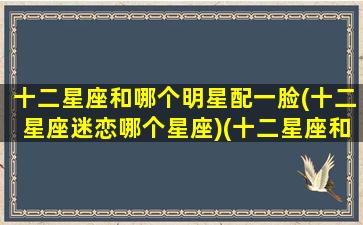 十二星座和哪个明星配一脸(十二星座迷恋哪个星座)(十二星座和